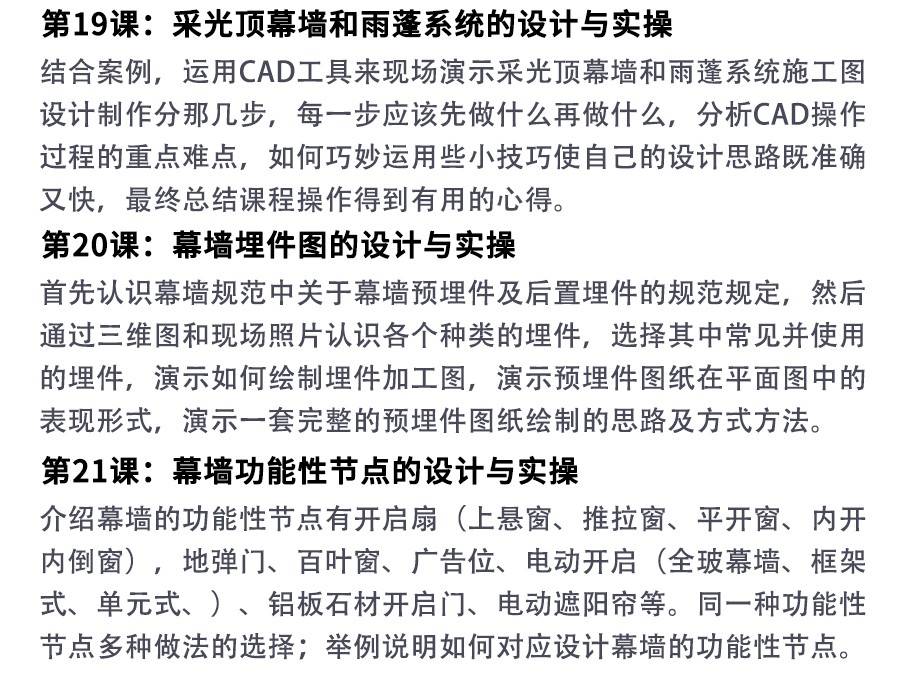 第19课：采光顶幕墙和雨蓬系统的设计与实操

结合案例，运用CAD工具来现场演示采光顶幕墙和雨蓬系统施工图设计制作分那几步，每一步应该先做什么再做什么，分析CAD操作过程的重点难点，如何巧妙运用些小技巧使自己的设计思路既准确又快，最终总结课程操作得到有用的心得。

第20课：幕墙埋件图的设计与实操

首先认识幕墙规范中关于幕墙预埋件及后置埋件的规范规定，然后通过三维图和现场照片认识各个种类的埋件，选择其中常见并使用的埋件，演示如何绘制埋件加工图，演示预埋件图纸在平面图中的表现形式，演示一套完整的预埋件图纸绘制的思路及方式方法。

第21课：幕墙功能性节点的设计与实操

介绍幕墙的功能性节点有开启扇（上悬窗、推拉窗、平开窗、内开内倒窗），地弹门、百叶窗、广告位、电动开启（全玻幕墙、框架式、单元式、）、铝板石材开启门、电动遮阳帘等。同一种功能性节点多种做法的选择；举例说明如何对应设计幕墙的功能性节点。